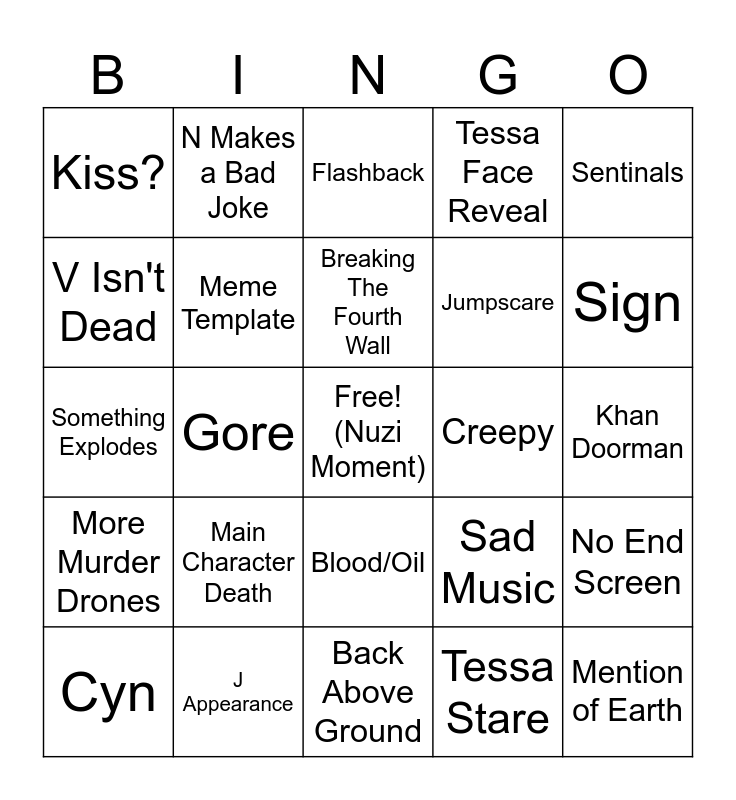 | B | I | N | G | O |
|---|---|---|---|---|
| Kiss? | N Makes a Bad Joke | Flashback | Tessa Face Reveal | Sentinals |
| V Isn't Dead | Meme Template | Breaking The Fourth Wall | Jumpscare | Sign |
| Something Explodes | Gore | Free! (Nuzi Moment) | Creepy | Khan Doorman |
| More Murder Drones | Main Character Death | Blood/Oil | Sad Music | No End Screen |
| Cyn | J Appearance | Back Above Ground | Tessa Stare | Mention of Earth |